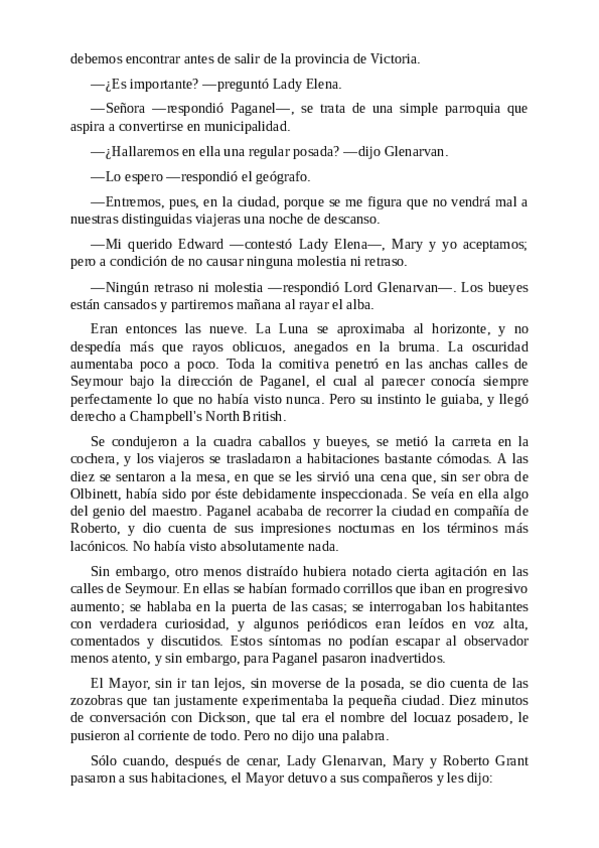 debemos encontrar antes de salir de la provincia de Victoria.

—¿Es importante? —preguntó Lady Elena.

—Señora —respondió Paganel—, se trata de una simple parroquia que aspira a convertirse en municipalidad.

—¿Hallaremos en ella una regular posada? —dijo Glenarvan.

—Lo espero —respondió el geógrafo.

—Entremos, pues, en la ciudad, porque se me figura que no vendrá mal a nuestras distinguidas viajeras una noche de descanso.

—Mi querido Edward —contestó Lady Elena—, Mary y yo aceptamos; pero a condición de no causar ninguna molestia ni retraso.

—Ningún retraso ni molestia —respondió Lord Glenarvan—. Los bueyes están cansados y partiremos mañana al rayar el alba.

Eran entonces las nueve. La Luna se aproximaba al horizonte, y no despedía más que rayos oblicuos, anegados en la bruma. La oscuridad aumentaba poco a poco. Toda la comitiva penetró en las anchas calles de Seymour bajo la dirección de Paganel, el cual al parecer conocía siempre perfectamente lo que no había visto nunca. Pero su instinto le guiaba, y llegó derecho a Champbell's North British.

Se condujeron a la cuadra caballos y bueyes, se metió la carreta en la cochera, y los viajeros se trasladaron a habitaciones bastante cómodas. A las diez se sentaron a la mesa, en que se les sirvió una cena que, sin ser obra de Olbinett, había sido por éste debidamente inspeccionada. Se veía en ella algo del genio del maestro. Paganel acababa de recorrer la ciudad en compañía de Roberto, y dio cuenta de sus impresiones nocturnas en los términos más lacónicos. No había visto absolutamente nada.

Sin embargo, otro menos distraído hubiera notado cierta agitación en las calles de Seymour. En ellas se habían formado corrillos que iban en progresivo aumento; se hablaba en la puerta de las casas; se interrogaban los habitantes con verdadera curiosidad, y algunos periódicos eran leídos en voz alta, comentados y discutidos. Estos síntomas no podían escapar al observador menos atento, y sin embargo, para Paganel pasaron inadvertidos.

El Mayor, sin ir tan lejos, sin moverse de la posada, se dio cuenta de las zozobras que tan justamente experimentaba la pequeña ciudad. Diez minutos de conversación con Dickson, que tal era el nombre del locuaz posadero, le pusieron al corriente de todo. Pero no dijo una palabra.

Sólo cuando, después de cenar, Lady Glenarvan, Mary y Roberto Grant pasaron a sus habitaciones, el Mayor detuvo a sus compañeros y les dijo: